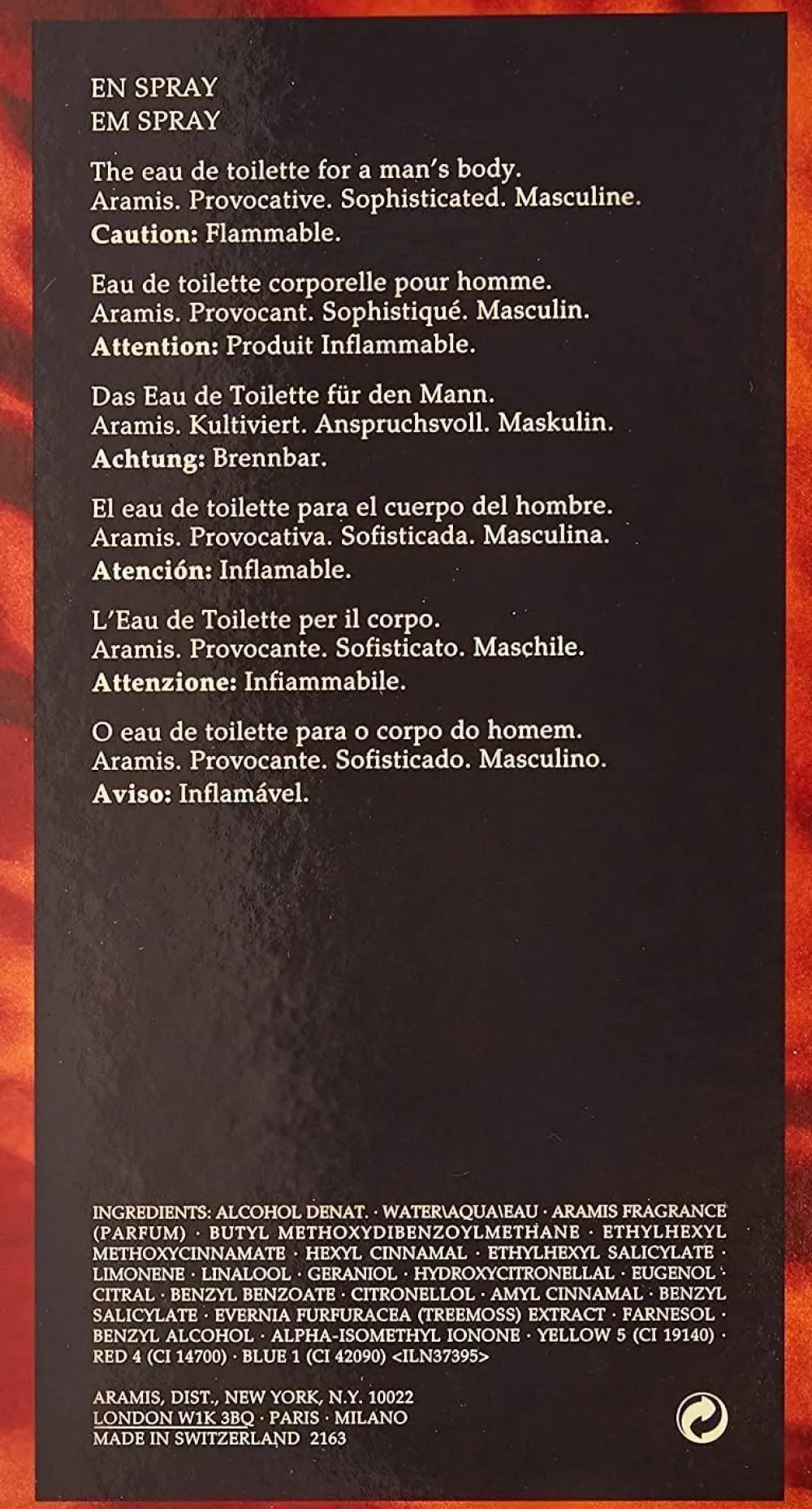 EN SPRAY
EM SPRAY

The eau de toilette for a man's body.
Aramis. Provocative. Sophisticated. Masculine.
Caution: Flammable.

Eau de toilette corporelle pour homme.
Aramis. Provocant. Sophistiqué. Masculin.
Attention: Produit Inflammable.

Das Eau de Toilette für den Mann.
Aramis. Kultiviert. Anspruchsvoll. Maskulin.
Achtung: Brennbar.

El eau de toilette para el cuerpo del hombre.
Aramis. Provocativa. Sofisticada. Masculina.
Atención: Inflamable.

L'Eau de Toilette per il corpo.
Aramis. Provocante. Sofisticato. Maschile.
Attenzione: Infiammabile.

O eau de toilette para o corpo do homem.
Aramis. Provocante. Sofisticado. Masculino.
Aviso: Inflamável.

INGREDIENTS: ALCOHOL DENAT. · WATER\AQUA\EAU · ARAMIS FRAGRANCE (PARFUM) · BUTYL METHOXYDIBENZOYLMETHANE · ETHYLHEXYL METHOXYCINNAMATE · HEXYL CINNAMAL · ETHYLHEXYL SALICYLATE · LIMONENE · LINALOOL · GERANIOL · HYDROXYCITRONELLAL · EUGENOL · CITRAL · BENZYL BENZOATE · CITRONELLOL · AMYL CINNAMAL · BENZYL SALICYLATE · EVERNIA FURFURACEA (TREEMOSS) EXTRACT · FARNESOL · BENZYL ALCOHOL · ALPHA-ISOMETHYL IONONE · YELLOW 5 (CI 19140) · RED 4 (CI 14700) · BLUE 1 (CI 42090) <ILN37395>

ARAMIS, DIST., NEW YORK, N.Y. 10022
LONDON W1K 3BQ · PARIS · MILANO
MADE IN SWITZERLAND 2163